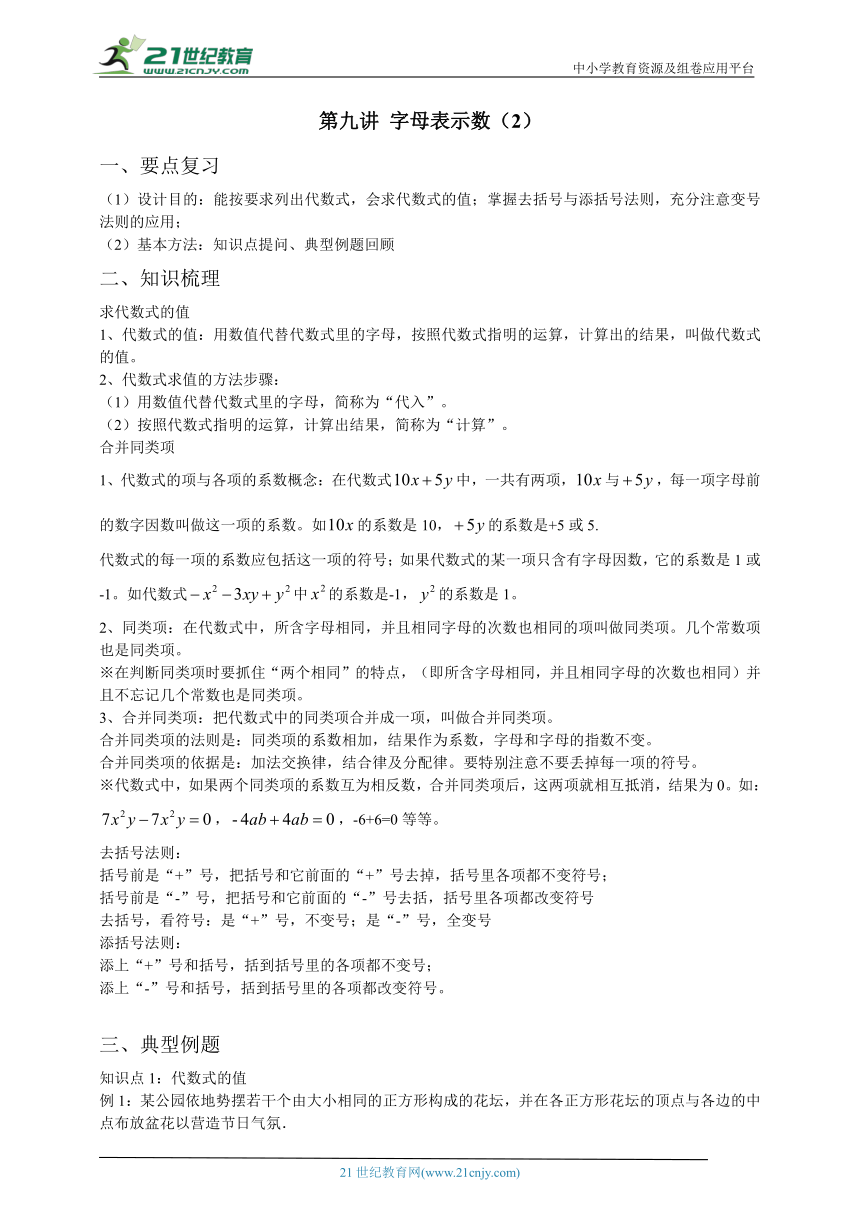 21世纪教育
www.21cnjy.com
中小学教育资源及组卷应用平台

第九讲 字母表示数（2）

一、要点复习

（1）设计目的：能按要求列出代数式，会求代数式的值；掌握去括号与添括号法则，充分注意变号法则的应用；
（2）基本方法：知识点提问、典型例题回顾

二、知识梳理

求代数式的值
1、代数式的值：用数值代替代数式里的字母，按照代数式指明的运算，计算出的结果，叫做代数式的值。
2、代数式求值的方法步骤：
（1）用数值代替代数式里的字母，简称为“代入”。
（2）按照代数式指明的运算，计算出结果，简称为“计算”。
合并同类项
1、代数式的项与各项的系数概念：在代数式$10x+5y$中，一共有两项，$10x$与$+5y$，每一项字母前的数字因数叫做这一项的系数。如$10x$的系数是 10，$+5y$的系数是+5 或 5.
代数式的每一项的系数应包括这一项的符号；如果代数式的某一项只含有字母因数，它的系数是 1 或 -1。如代数式$-x^2-3xy+y^2$中$x^2$的系数是-1，$y^2$的系数是 1。
2、同类项：在代数式中，所含字母相同，并且相同字母的次数也相同的项叫做同类项。几个常数项也是同类项。
※在判断同类项时要抓住“两个相同”的特点，（即所含字母相同，并且相同字母的次数也相同）并且不忘记几个常数也是同类项。
3、合并同类项：把代数式中的同类项合并成一项，叫做合并同类项。
合并同类项的法则是：同类项的系数相加，结果作为系数，字母和字母的指数不变。
合并同类项的依据是：加法交换律，结合律及分配律。要特别注意不要丢掉每一项的符号。
※代数式中，如果两个同类项的系数互为相反数，合并同类项后，这两项就相互抵消，结果为 0。如：$7x^2y-7x^2y=0$，$-4ab+4ab=0$，-6+6=0 等等。
去括号法则：
括号前是“+”号，把括号和它前面的“+”号去掉，括号里各项都不变符号；
括号前是“-”号，把括号和它前面的“-”号去括，括号里各项都改变符号
去括号，看符号：是“+”号，不变号；是“-”号，全变号
添括号法则：
添上“+”号和括号，括到括号里的各项都不变号；
添上“-”号和括号，括到括号里的各项都改变符号。

三、典型例题

知识点 1：代数式的值
例 1：某公园依地势摆若干个由大小相同的正方形构成的花坛，并在各正方形花坛的顶点与各边的中点布放盆花以营造节日气氛.

21 世纪教育网(www.21cnjy.com)